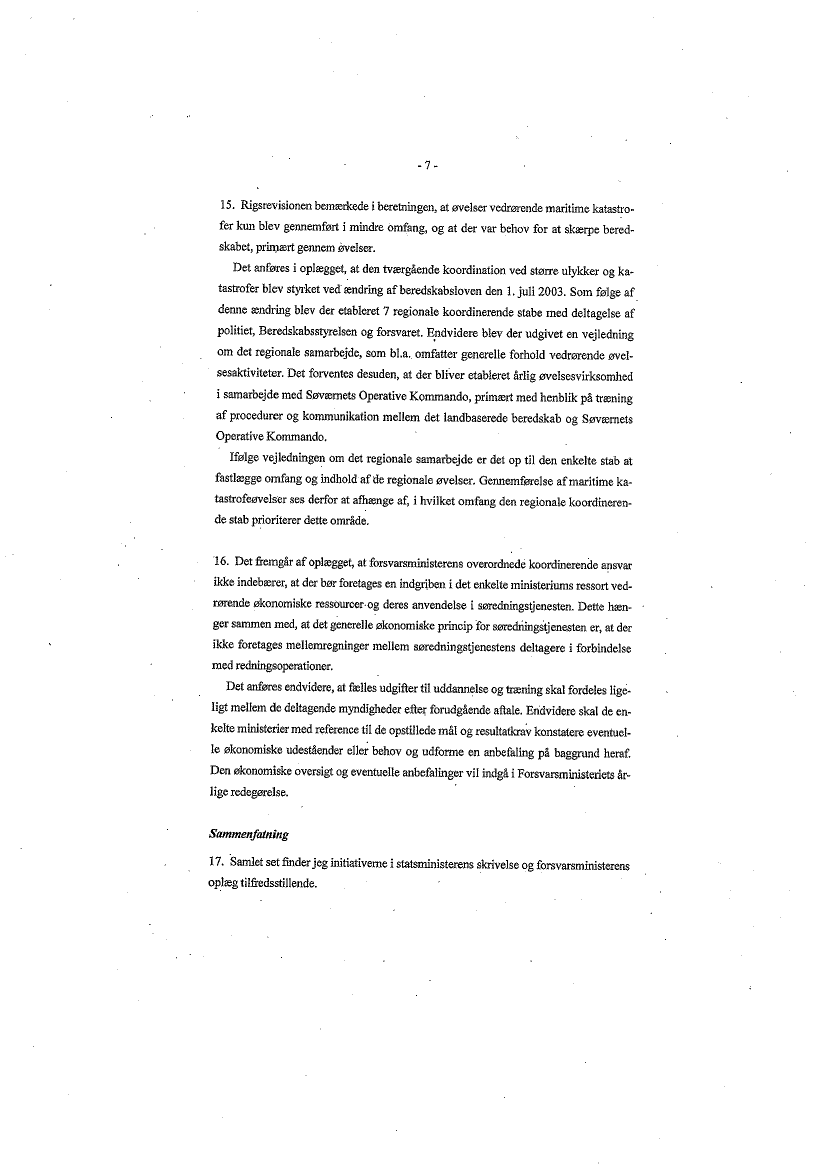 - 7 -

15. Rigsrevisionen bemærkede i beretningen, at øvelser vedrørende maritime katastrofer kun blev gennemført i mindre omfang, og at der var behov for at skærpe beredskabet, primært gennem øvelser.

Det anføres i oplægget, at den tværgående koordination ved større ulykker og katastrofer blev styrket ved ændring af beredskabsloven den 1. juli 2003. Som følge af denne ændring blev der etableret 7 regionale koordinerende stabe med deltagelse af politiet, Beredskabsstyrelsen og forsvaret. Endvidere blev der udgivet en vejledning om det regionale samarbejde, som bl.a. omfatter generelle forhold vedrørende øvelsesaktiviteter. Det forventes desuden, at der bliver etableret årlig øvelsesvirksomhed i samarbejde med Søværnets Operative Kommando, primært med henblik på træning af procedurer og kommunikation mellem det landbaserede beredskab og Søværnets Operative Kommando.

Ifølge vejledningen om det regionale samarbejde er det op til den enkelte stab at fastlægge omfang og indhold af de regionale øvelser. Gennemførelse af maritime katastrofeøvelser ses derfor at afhænge af, i hvilket omfang den regionale koordinerende stab prioriterer dette område.

16. Det fremgår af oplægget, at forsvarsministerens overordnede koordinerende ansvar ikke indebærer, at der bør foretages en indgriben i det enkelte ministeriums ressort vedrørende økonomiske ressourcer og deres anvendelse i søredningstjenesten. Dette hænger sammen med, at det generelle økonomiske princip for søredningstjenesten er, at der ikke foretages mellemregninger mellem søredningstjenestens deltagere i forbindelse med redningsoperationer.

Det anføres endvidere, at fælles udgifter til uddannelse og træning skal fordeles ligeligt mellem de deltagende myndigheder efter forudgående aftale. Endvidere skal de enkelte ministerier med reference til de opstillede mål og resultatkrav konstatere eventuelle økonomiske udeståender eller behov og udforme en anbefaling på baggrund heraf. Den økonomiske oversigt og eventuelle anbefalinger vil indgå i Forsvarsministeriets årlige redegørelse.

Sammenfatning

17. Samlet set finder jeg initiativerne i statsministerens skrivelse og forsvarsministerens oplæg tilfredsstillende.